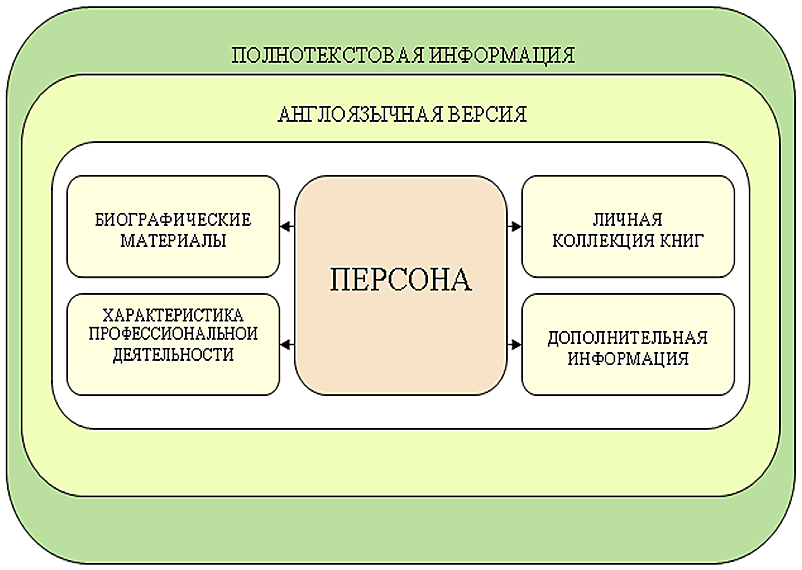 ПОЛНОТЕКСТОВАЯ ИНФОРМАЦИЯ

АНГЛОЯЗЫЧНАЯ ВЕРСИЯ

БИОГРАФИЧЕСКИЕ МАТЕРИАЛЫ

ХАРАКТЕРИСТИКА ПРОФЕССИОНАЛЬНОЙ ДЕЯТЕЛЬНОСТИ

ПЕРСОНА

ЛИЧНАЯ КОЛЛЕКЦИЯ КНИГ

ДОПОЛНИТЕЛЬНАЯ ИНФОРМАЦИЯ